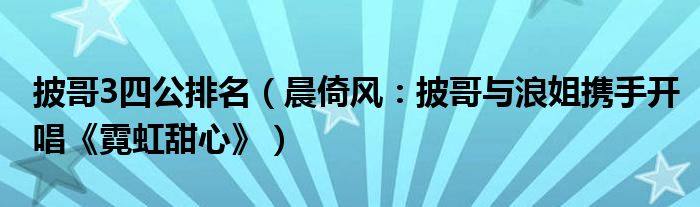 披哥3四公排名（晨倚风：披哥与浪姐携手开唱《霓虹甜心》）